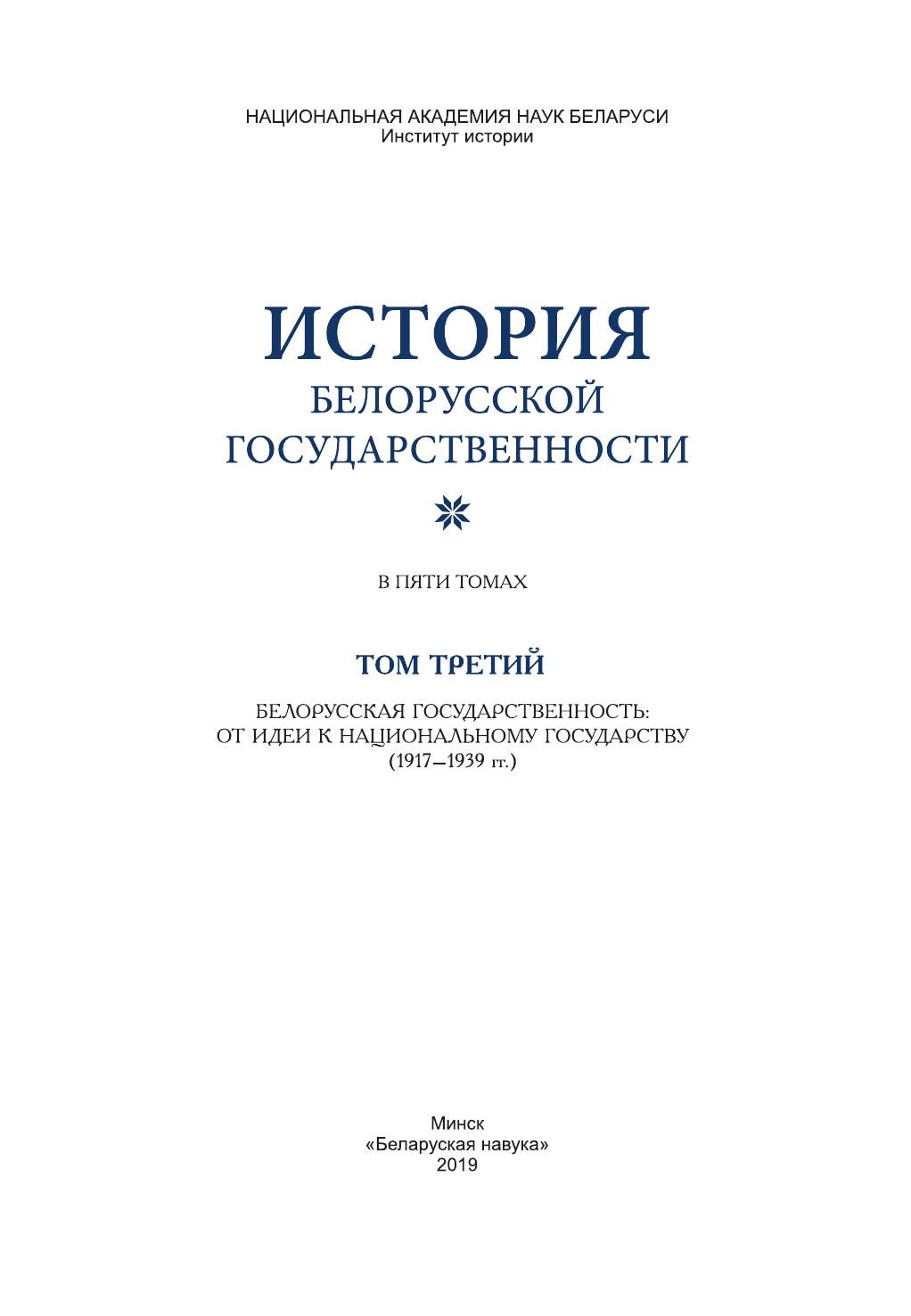 НАЦИОНАЛЬНАЯ АКАДЕМИЯ НАУК БЕЛАРУСИ
Институт истории

ИСТОРИЯ
БЕЛОРУССКОЙ
ГОСУДАРСТВЕННОСТИ

В ПЯТИ ТОМАХ

ТОМ ТРЕТИЙ

БЕЛОРУССКАЯ ГОСУДАРСТВЕННОСТЬ:
ОТ ИДЕИ К НАЦИОНАЛЬНОМУ ГОСУДАРСТВУ
(1917–1939 гг.)

Минск
«Беларуская навука»
2019